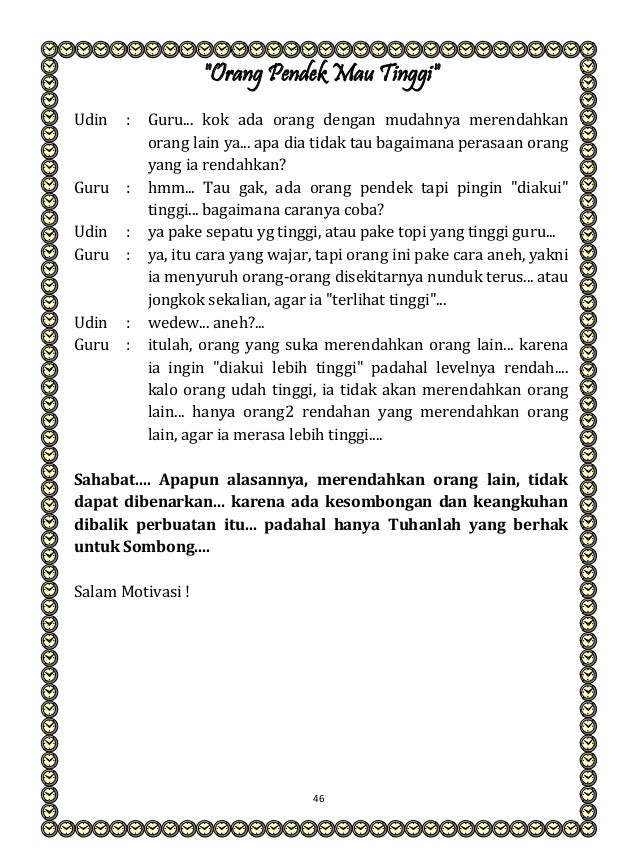 "Orang Pendek Mau Tinggi"

Udin : Guru... kok ada orang dengan mudahnya merendahkan orang lain ya... apa dia tidak tau bagaimana perasaan orang yang ia rendahkan?

Guru : hmm... Tau gak, ada orang pendek tapi pingin "diakui" tinggi... bagaimana caranya coba?

Udin : ya pake sepatu yg tinggi, atau pake topi yang tinggi guru...

Guru : ya, itu cara yang wajar, tapi orang ini pake cara aneh, yakni ia menyuruh orang-orang disekitarnya nunduk terus... atau jongkok sekalian, agar ia "terlihat tinggi"...

Udin : wedew... aneh?...

Guru : itulah, orang yang suka merendahkan orang lain... karena ia ingin "diakui lebih tinggi" padahal levelnya rendah.... kalo orang udah tinggi, ia tidak akan merendahkan orang lain... hanya orang2 rendahan yang merendahkan orang lain, agar ia merasa lebih tinggi....

Sahabat.... Apapun alasannya, merendahkan orang lain, tidak dapat dibenarkan... karena ada kesombongan dan keangkuhan dibalik perbuatan itu... padahal hanya Tuhanlah yang berhak untuk Sombong....

Salam Motivasi !

46